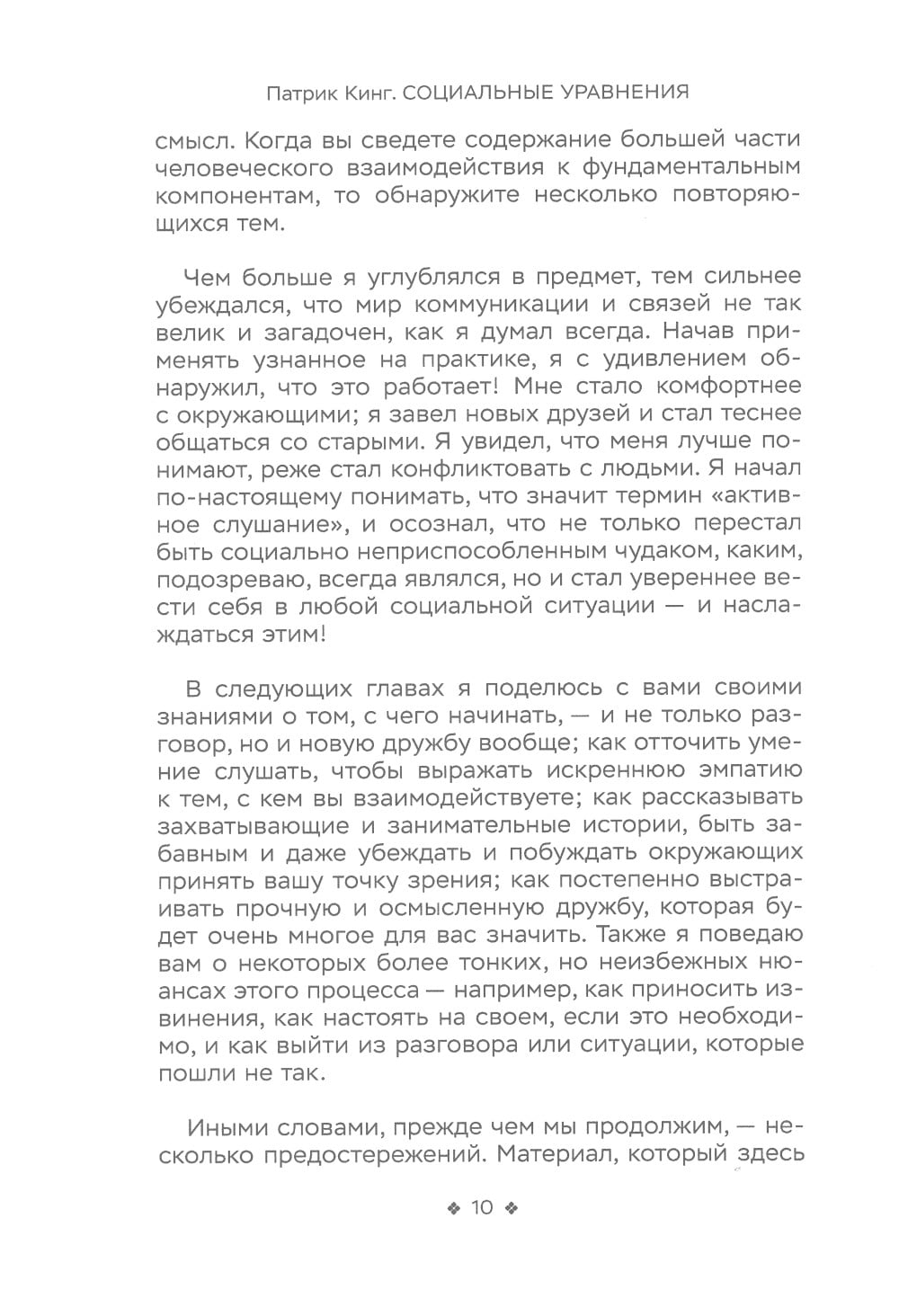 Патрик Кинг. СОЦИАЛЬНЫЕ УРАВНЕНИЯ

смысл. Когда вы сведете содержание большей части человеческого взаимодействия к фундаментальным компонентам, то обнаружите несколько повторяющихся тем.

Чем больше я углублялся в предмет, тем сильнее убеждался, что мир коммуникации и связей не так велик и загадочен, как я думал всегда. Начав применять узнанное на практике, я с удивлением обнаружил, что это работает! Мне стало комфортнее с окружающими; я завел новых друзей и стал теснее общаться со старыми. Я увидел, что меня лучше понимают, реже стал конфликтовать с людьми. Я начал по-настоящему понимать, что значит термин «активное слушание», и осознал, что не только перестал быть социально неприспособленным чудаком, каким, подозреваю, всегда являлся, но и стал увереннее вести себя в любой социальной ситуации — и наслаждаться этим!

В следующих главах я поделюсь с вами своими знаниями о том, с чего начинать, — и не только разговор, но и новую дружбу вообще; как отточить умение слушать, чтобы выражать искреннюю эмпатию к тем, с кем вы взаимодействуете; как рассказывать захватывающие и занимательные истории, быть забавным и даже убеждать и побуждать окружающих принять вашу точку зрения; как постепенно выстраивать прочную и осмысленную дружбу, которая будет очень многое для вас значить. Также я поведаю вам о некоторых более тонких, но неизбежных нюансах этого процесса — например, как приносить извинения, как настоять на своем, если это необходимо, и как выйти из разговора или ситуации, которые пошли не так.

Иными словами, прежде чем мы продолжим, — несколько предостережений. Материал, который здесь

❖ 10 ❖